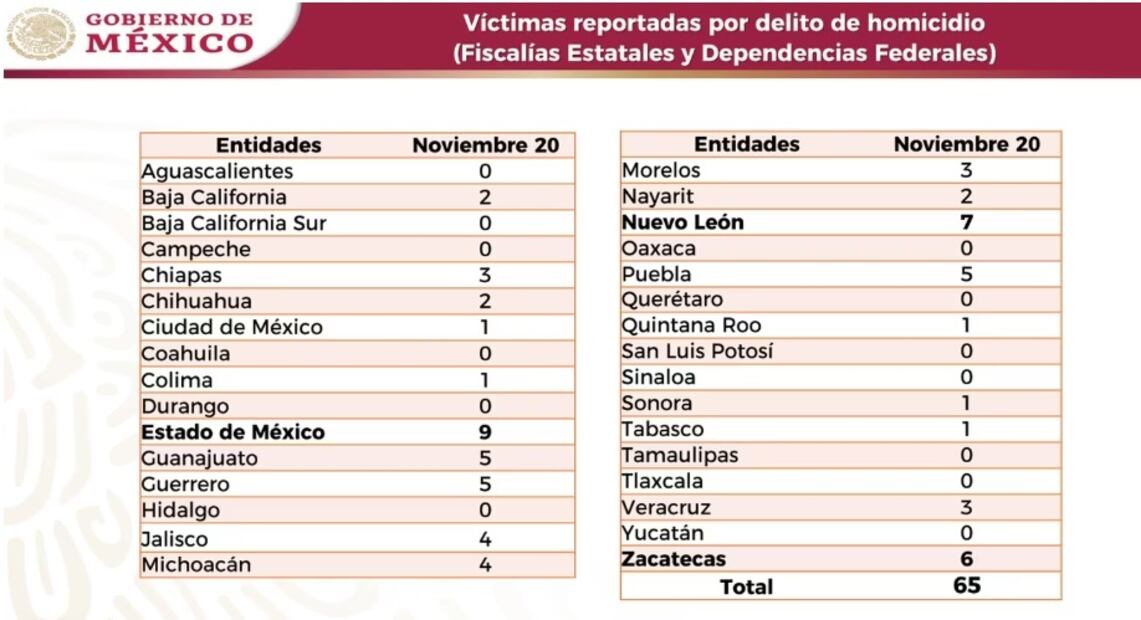 GOBIERNO DE MÉXICO

Víctimas reportadas por delito de homicidio
(Fiscalías Estatales y Dependencias Federales)

| Entidades | Noviembre 20 |
|---|---|
| Aguascalientes | 0 |
| Baja California | 2 |
| Baja California Sur | 0 |
| Campeche | 0 |
| Chiapas | 3 |
| Chihuahua | 2 |
| Ciudad de México | 1 |
| Coahuila | 0 |
| Colima | 1 |
| Durango | 0 |
| Estado de México | 9 |
| Guanajuato | 5 |
| Guerrero | 5 |
| Hidalgo | 0 |
| Jalisco | 4 |
| Michoacán | 4 |

| Entidades | Noviembre 20 |
|---|---|
| Morelos | 3 |
| Nayarit | 2 |
| Nuevo León | 7 |
| Oaxaca | 0 |
| Puebla | 5 |
| Querétaro | 0 |
| Quintana Roo | 1 |
| San Luis Potosí | 0 |
| Sinaloa | 0 |
| Sonora | 1 |
| Tabasco | 1 |
| Tamaulipas | 0 |
| Tlaxcala | 0 |
| Veracruz | 3 |
| Yucatán | 0 |
| Zacatecas | 6 |
| Total | 65 |